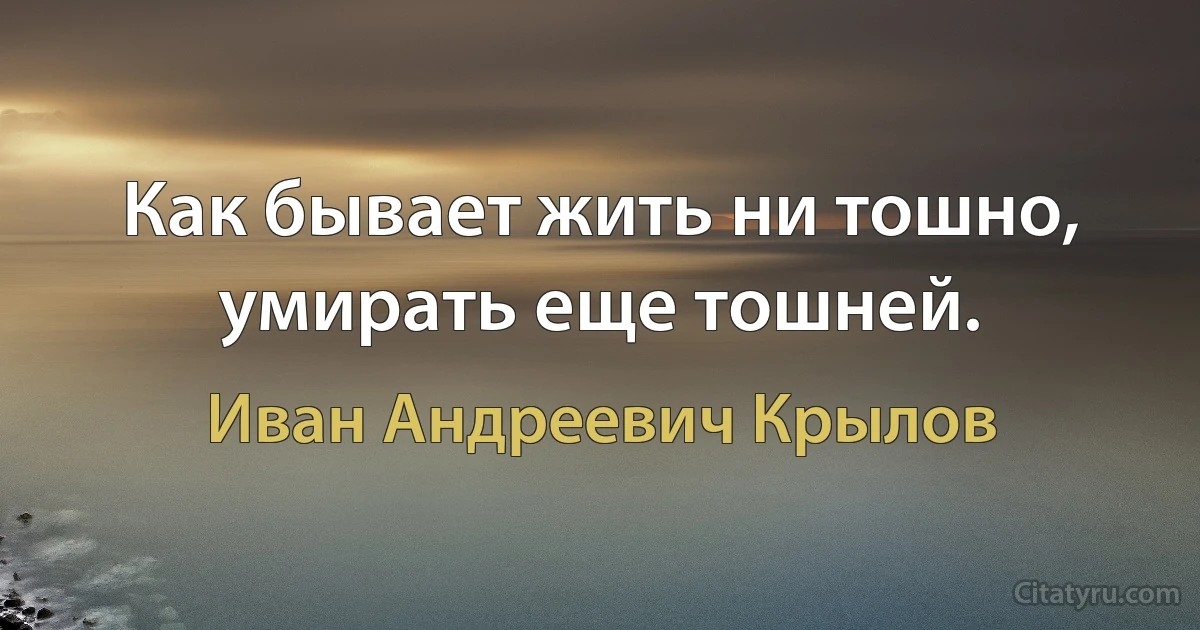 Как бывает жить ни тошно, умирать еще тошней.

Иван Андреевич Крылов

Citatyru.com